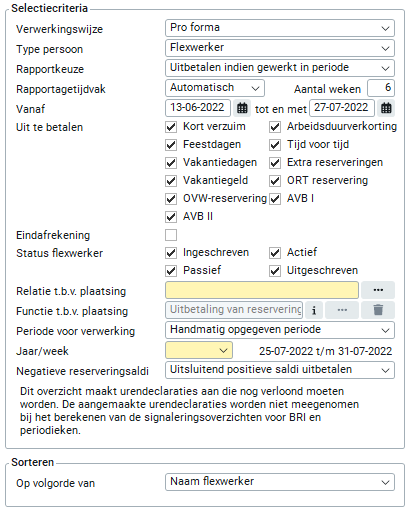 Selectiecriteria

Verwerkingswijze
Pro forma

Type persoon
Flexwerker

Rapportkeuze
Uitbetalen indien gewerkt in periode

Rapportagetijdvak
Automatisch
Aantal weken
6

Vanaf
13-06-2022
tot en met
27-07-2022

Uit te betalen
Kort verzuim
Arbeidsduurverkorting
Feestdagen
Tijd voor tijd
Vakantiedagen
Extra reserveringen
Vakantiegeld
ORT reservering
OVW-reservering
AVB I
AVB II

Eindafrekening

Status flexwerker
Ingeschreven
Actief
Passief
Uitgeschreven

Relatie t.b.v. plaatsing
...

Functie t.b.v. plaatsing
Uitbetaling van reservering
i
...

Periode voor verwerking
Handmatig opgegeven periode

Jaar/week
25-07-2022 t/m 31-07-2022

Negatieve reserveringsaldi
Uitsluitend positieve saldi uitbetalen

Dit overzicht maakt urendeclaraties aan die nog verloond moeten worden. De aangemaakte urendeclaraties worden niet meegenomen bij het berekenen van de signaleringsoverzichten voor BRI en periodieken.

Sorteren

Op volgorde van
Naam flexwerker